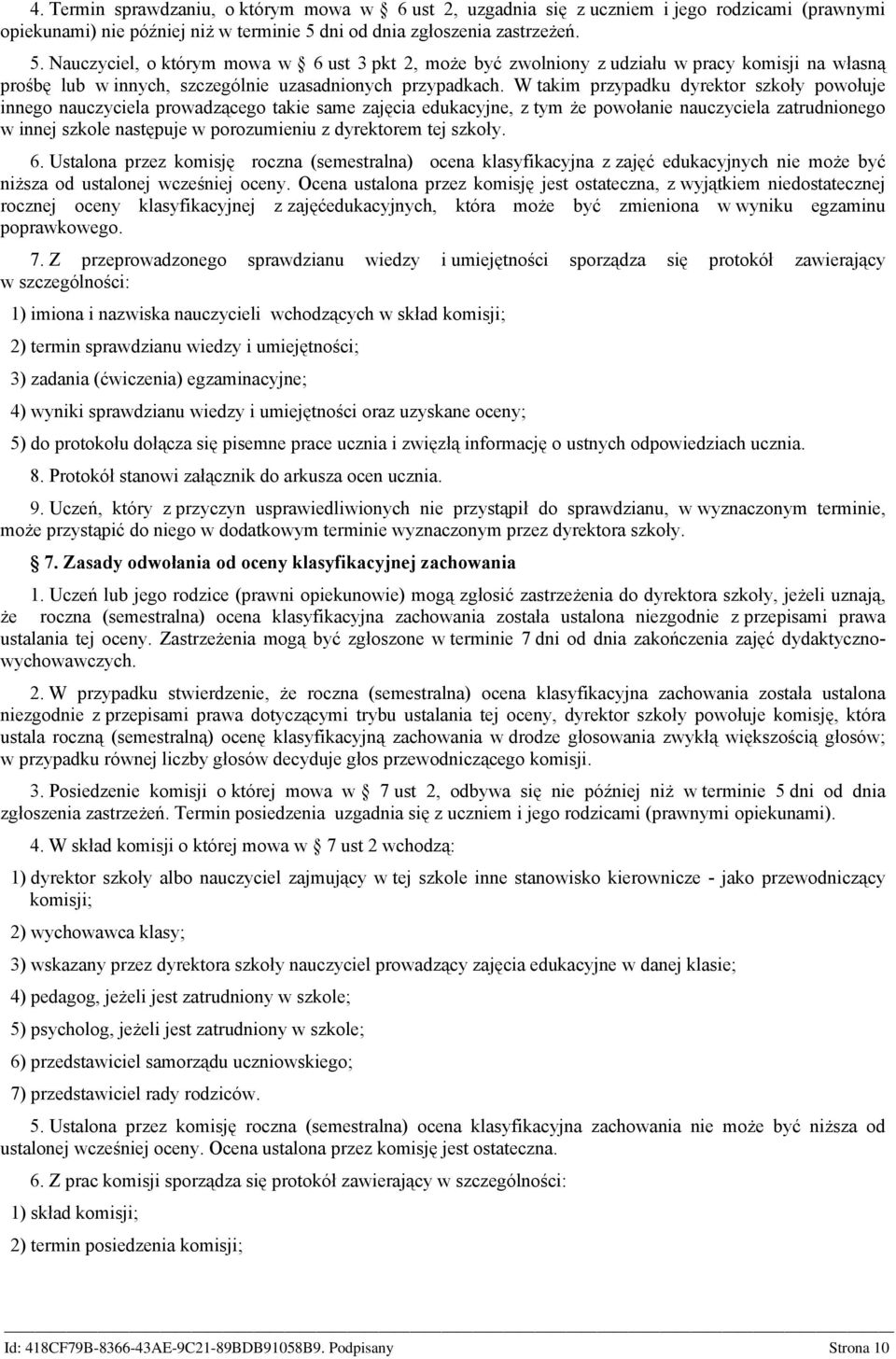 4. Termin sprawdzaniu, o którym mowa w § 6 ust 2, uzgadnia się z uczniem i jego rodzicami (prawnymi opiekunami) nie później niż w terminie 5 dni od dnia zgłoszenia zastrzeżeń.

5. Nauczyciel, o którym mowa w § 6 ust 3 pkt 2, może być zwolniony z udziału w pracy komisji na własną prośbę lub w innych, szczególnie uzasadnionych przypadkach. W takim przypadku dyrektor szkoły powołuje innego nauczyciela prowadzącego takie same zajęcia edukacyjne, z tym że powołanie nauczyciela zatrudnionego w innej szkole następuje w porozumieniu z dyrektorem tej szkoły.

6. Ustalona przez komisję roczna (semestralna) ocena klasyfikacyjna z zajęć edukacyjnych nie może być niższa od ustalonej wcześniej oceny. Ocena ustalona przez komisję jest ostateczna, z wyjątkiem niedostatecznej rocznej oceny klasyfikacyjnej z zajęćedukacyjnych, która może być zmieniona w wyniku egzaminu poprawkowego.

7. Z przeprowadzonego sprawdzianu wiedzy i umiejętności sporządza się protokół zawierający w szczególności:

1) imiona i nazwiska nauczycieli wchodzących w skład komisji;

2) termin sprawdzianu wiedzy i umiejętności;

3) zadania (ćwiczenia) egzaminacyjne;

4) wyniki sprawdzianu wiedzy i umiejętności oraz uzyskane oceny;

5) do protokołu dołącza się pisemne prace ucznia i zwięzłą informację o ustnych odpowiedziach ucznia.

8. Protokół stanowi załącznik do arkusza ocen ucznia.

9. Uczeń, który z przyczyn usprawiedliwionych nie przystąpił do sprawdzianu, w wyznaczonym terminie, może przystąpić do niego w dodatkowym terminie wyznaczonym przez dyrektora szkoły.

§ 7. Zasady odwołania od oceny klasyfikacyjnej zachowania

1. Uczeń lub jego rodzice (prawni opiekunowie) mogą zgłosić zastrzeżenia do dyrektora szkoły, jeżeli uznają, że roczna (semestralna) ocena klasyfikacyjna zachowania została ustalona niezgodnie z przepisami prawa ustalania tej oceny. Zastrzeżenia mogą być zgłoszone w terminie 7 dni od dnia zakończenia zajęć dydaktyczno-wychowawczych.

2. W przypadku stwierdzenie, że roczna (semestralna) ocena klasyfikacyjna zachowania została ustalona niezgodnie z przepisami prawa dotyczącymi trybu ustalania tej oceny, dyrektor szkoły powołuje komisję, która ustala roczną (semestralną) ocenę klasyfikacyjną zachowania w drodze głosowania zwykłą większością głosów; w przypadku równej liczby głosów decyduje głos przewodniczącego komisji.

3. Posiedzenie komisji o której mowa w § 7 ust 2, odbywa się nie później niż w terminie 5 dni od dnia zgłoszenia zastrzeżeń. Termin posiedzenia uzgadnia się z uczniem i jego rodzicami (prawnymi opiekunami).

4. W skład komisji o której mowa w § 7 ust 2 wchodzą:

1) dyrektor szkoły albo nauczyciel zajmujący w tej szkole inne stanowisko kierownicze - jako przewodniczący komisji;

2) wychowawca klasy;

3) wskazany przez dyrektora szkoły nauczyciel prowadzący zajęcia edukacyjne w danej klasie;

4) pedagog, jeżeli jest zatrudniony w szkole;

5) psycholog, jeżeli jest zatrudniony w szkole;

6) przedstawiciel samorządu uczniowskiego;

7) przedstawiciel rady rodziców.

5. Ustalona przez komisję roczna (semestralna) ocena klasyfikacyjna zachowania nie może być niższa od ustalonej wcześniej oceny. Ocena ustalona przez komisję jest ostateczna.

6. Z prac komisji sporządza się protokół zawierający w szczególności:

1) skład komisji;

2) termin posiedzenia komisji;

Id: 418CF79B-8366-43AE-9C21-89BDB91058B9. Podpisany Strona 10